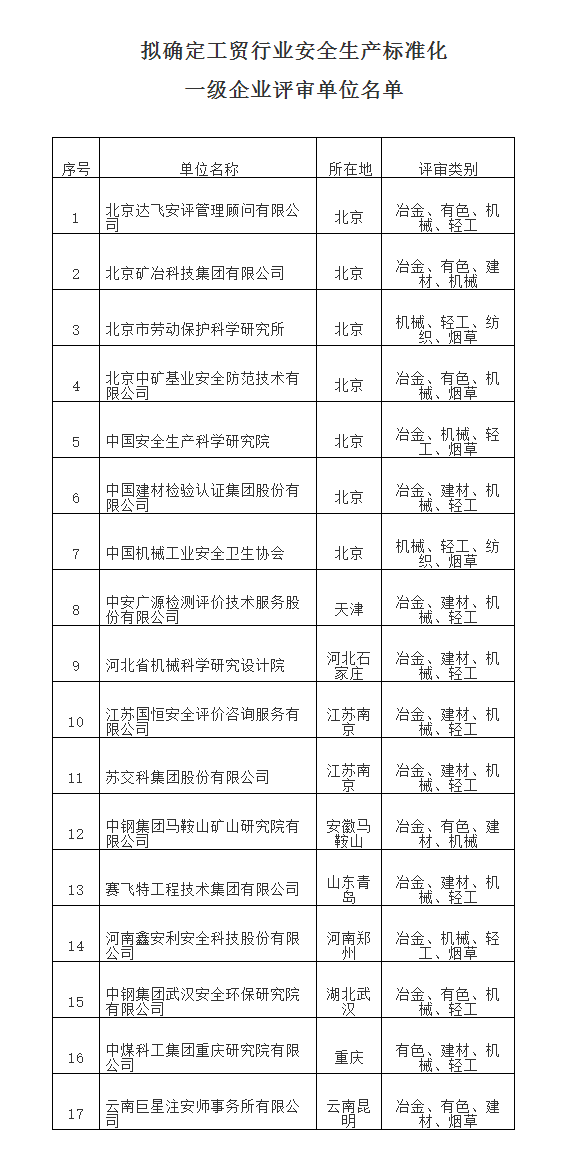 拟确定工贸行业安全生产标准化
一级企业评审单位名单

| 序号 | 单位名称 | 所在地 | 评审类别 |
|---|---|---|---|
| 1 | 北京达飞安评管理顾问有限公司 | 北京 | 冶金、有色、机械、轻工 |
| 2 | 北京矿冶科技集团有限公司 | 北京 | 冶金、有色、建材、机械 |
| 3 | 北京市劳动保护科学研究所 | 北京 | 机械、轻工、纺织、烟草 |
| 4 | 北京中矿基业安全防范技术有限公司 | 北京 | 冶金、有色、机械、烟草 |
| 5 | 中国安全生产科学研究院 | 北京 | 冶金、机械、轻工、烟草 |
| 6 | 中国建材检验认证集团股份有限公司 | 北京 | 冶金、建材、机械、轻工 |
| 7 | 中国机械工业安全卫生协会 | 北京 | 机械、轻工、纺织、烟草 |
| 8 | 中安广源检测评价技术服务股份有限公司 | 天津 | 冶金、建材、机械、轻工 |
| 9 | 河北省机械科学研究设计院 | 河北石家庄 | 冶金、建材、机械、轻工 |
| 10 | 江苏国恒安全评价咨询服务有限公司 | 江苏南京 | 冶金、建材、机械、轻工 |
| 11 | 苏交科集团股份有限公司 | 江苏南京 | 冶金、建材、机械、轻工 |
| 12 | 中钢集团马鞍山矿山研究院有限公司 | 安徽马鞍山 | 冶金、有色、建材、机械 |
| 13 | 赛飞特工程技术集团有限公司 | 山东青岛 | 冶金、建材、机械、轻工 |
| 14 | 河南鑫安利安全科技股份有限公司 | 河南郑州 | 冶金、机械、轻工、烟草 |
| 15 | 中钢集团武汉安全环保研究院有限公司 | 湖北武汉 | 冶金、有色、机械、轻工 |
| 16 | 中煤科工集团重庆研究院有限公司 | 重庆 | 有色、建材、机械、轻工 |
| 17 | 云南巨星注安师事务所有限公司 | 云南昆明 | 冶金、有色、建材、烟草 |